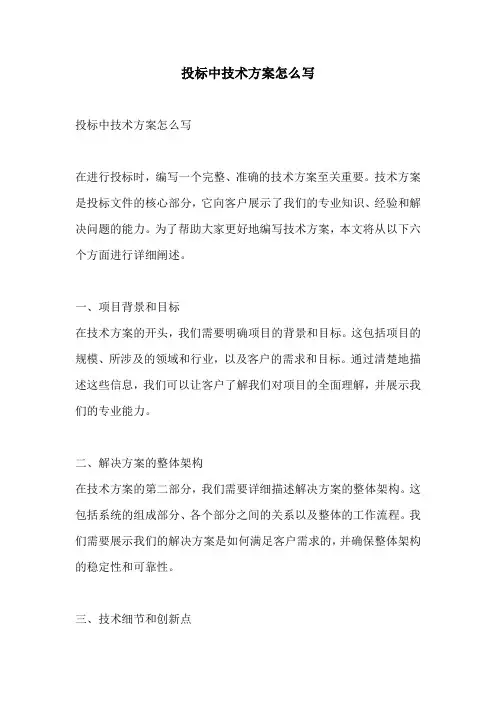 投标中技术方案怎么写

投标中技术方案怎么写

在进行投标时，编写一个完整、准确的技术方案至关重要。技术方案是投标文件的核心部分，它向客户展示了我们的专业知识、经验和解决问题的能力。为了帮助大家更好地编写技术方案，本文将从以下六个方面进行详细阐述。

一、项目背景和目标
在技术方案的开头，我们需要明确项目的背景和目标。这包括项目的规模、所涉及的领域和行业，以及客户的需求和目标。通过清楚地描述这些信息，我们可以让客户了解我们对项目的全面理解，并展示我们的专业能力。

二、解决方案的整体架构
在技术方案的第二部分，我们需要详细描述解决方案的整体架构。这包括系统的组成部分、各个部分之间的关系以及整体的工作流程。我们需要展示我们的解决方案是如何满足客户需求的，并确保整体架构的稳定性和可靠性。

三、技术细节和创新点